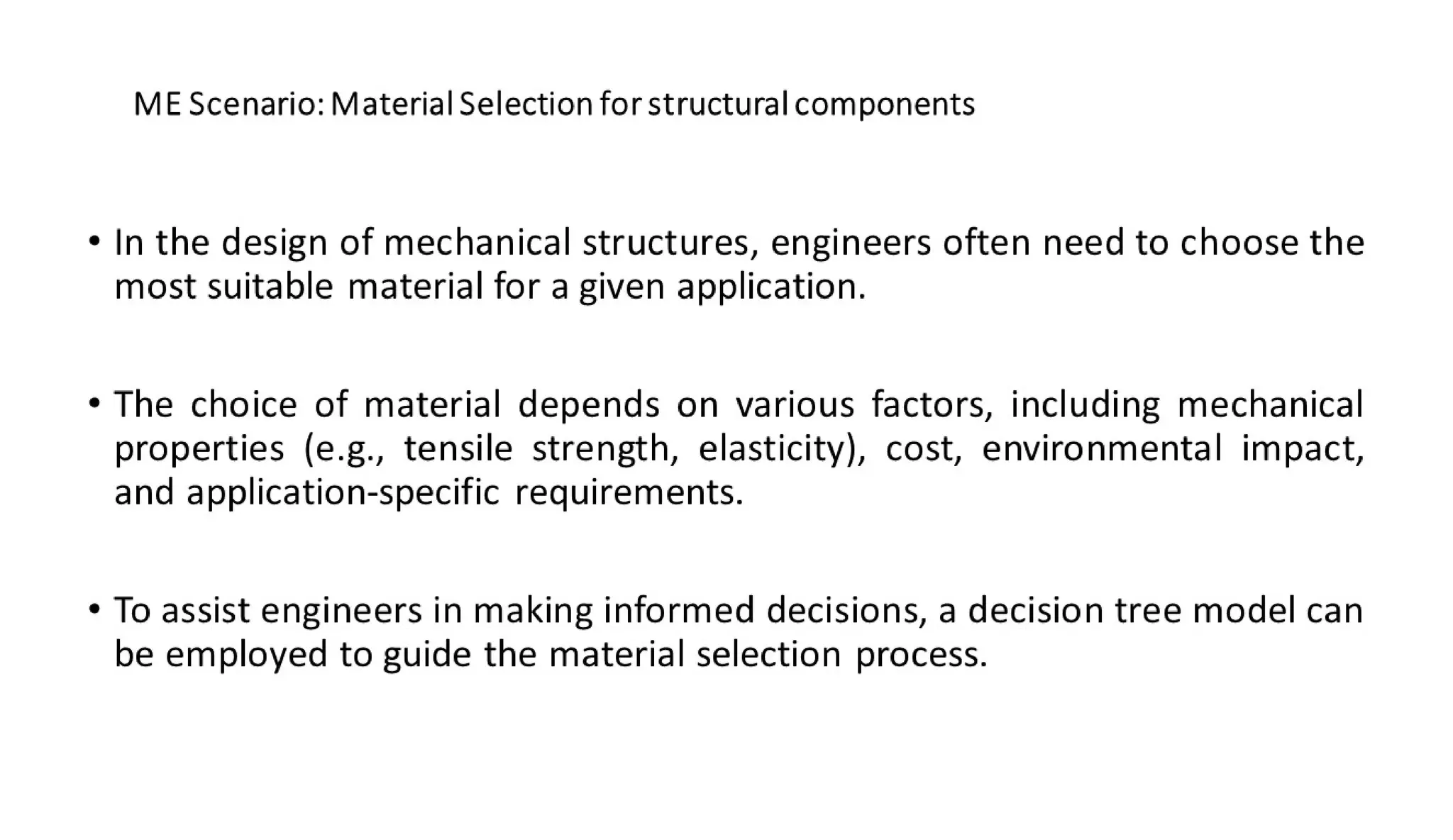 ME Scenario: Material Selection for structural components

• In the design of mechanical structures, engineers often need to choose the most suitable material for a given application.

• The choice of material depends on various factors, including mechanical properties (e.g., tensile strength, elasticity), cost, environmental impact, and application-specific requirements.

• To assist engineers in making informed decisions, a decision tree model can be employed to guide the material selection process.